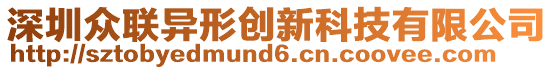 深圳众联异形创新科技有限公司
http://sztobyedmund6.cn.coovee.com